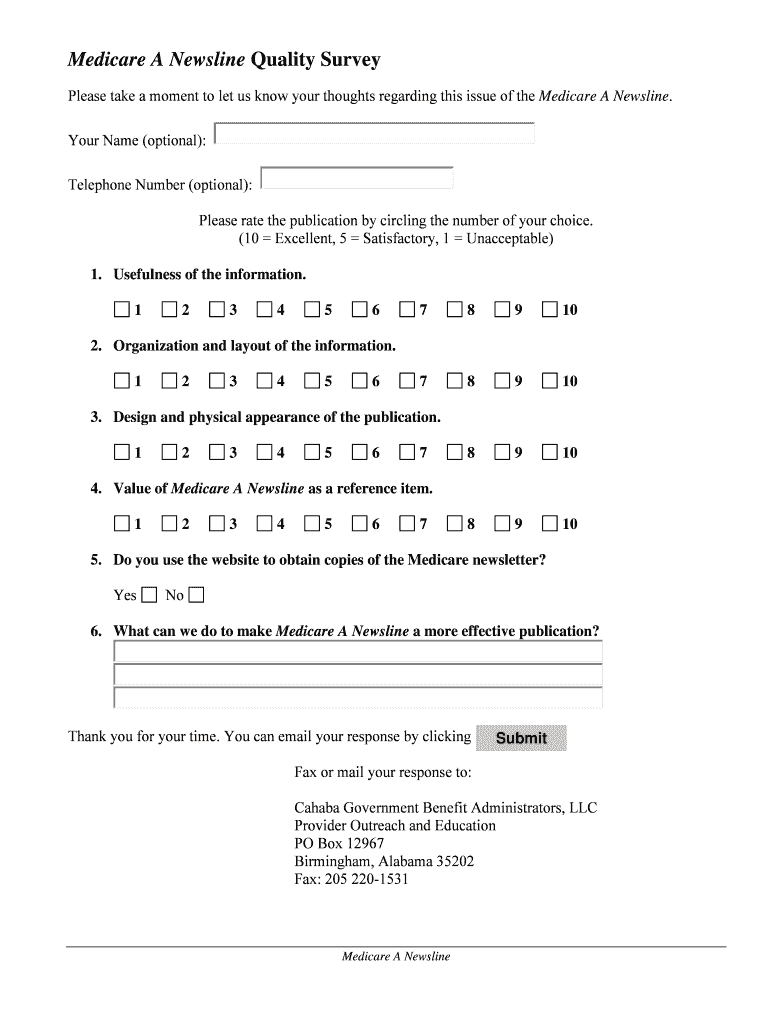 Medicare A Newsline Quality Survey

Please take a moment to let us know your thoughts regarding this issue of the Medicare A Newsline.

Your Name (optional):

Telephone Number (optional):

Please rate the publication by circling the number of your choice.
(10 = Excellent, 5 = Satisfactory, 1 = Unacceptable)

1. Usefulness of the information.

1 2 3 4 5 6 7 8 9 10

2. Organization and layout of the information.

1 2 3 4 5 6 7 8 9 10

3. Design and physical appearance of the publication.

1 2 3 4 5 6 7 8 9 10

4. Value of Medicare A Newsline as a reference item.

1 2 3 4 5 6 7 8 9 10

5. Do you use the website to obtain copies of the Medicare newsletter?

Yes No

6. What can we do to make Medicare A Newsline a more effective publication?

Thank you for your time. You can email your response by clicking Submit

Fax or mail your response to:

Cahaba Government Benefit Administrators, LLC
Provider Outreach and Education
PO Box 12967
Birmingham, Alabama 35202
Fax: 205 220-1531

Medicare A Newsline